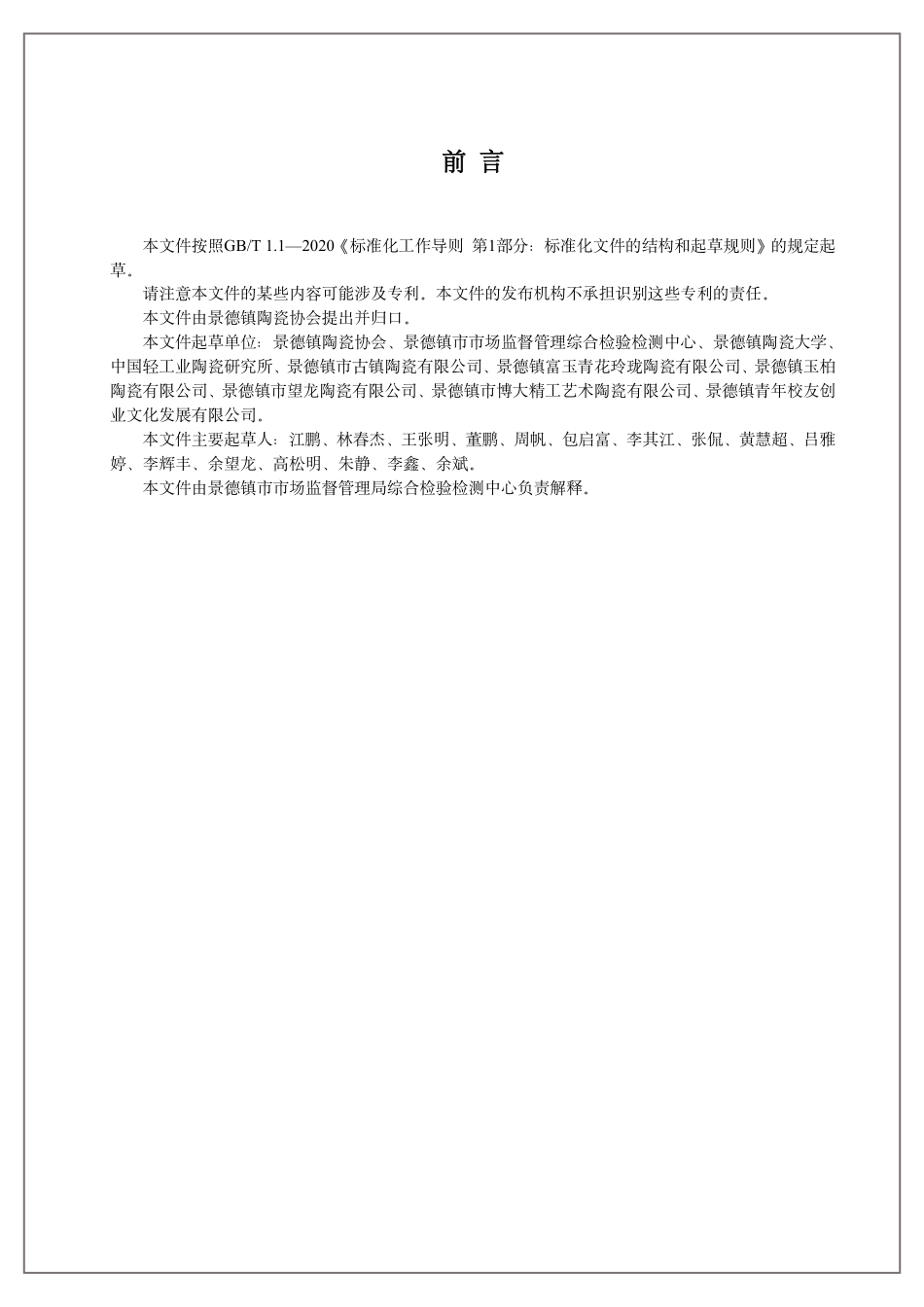 前 言

本文件按照GB/T 1.1—2020《标准化工作导则 第1部分：标准化文件的结构和起草规则》的规定起草。

请注意本文件的某些内容可能涉及专利。本文件的发布机构不承担识别这些专利的责任。

本文件由景德镇陶瓷协会提出并归口。

本文件起草单位：景德镇陶瓷协会、景德镇市市场监督管理综合检验检测中心、景德镇陶瓷大学、中国轻工业陶瓷研究所、景德镇市古镇陶瓷有限公司、景德镇富玉青花玲珑陶瓷有限公司、景德镇玉柏陶瓷有限公司、景德镇市望龙陶瓷有限公司、景德镇市博大精工艺术陶瓷有限公司、景德镇青年校友创业文化发展有限公司。

本文件主要起草人：江鹏、林春杰、王张明、董鹏、周帆、包启富、李其江、张侃、黄慧超、吕雅婷、李辉丰、余望龙、高松明、朱静、李鑫、余斌。

本文件由景德镇市市场监督管理局综合检验检测中心负责解释。